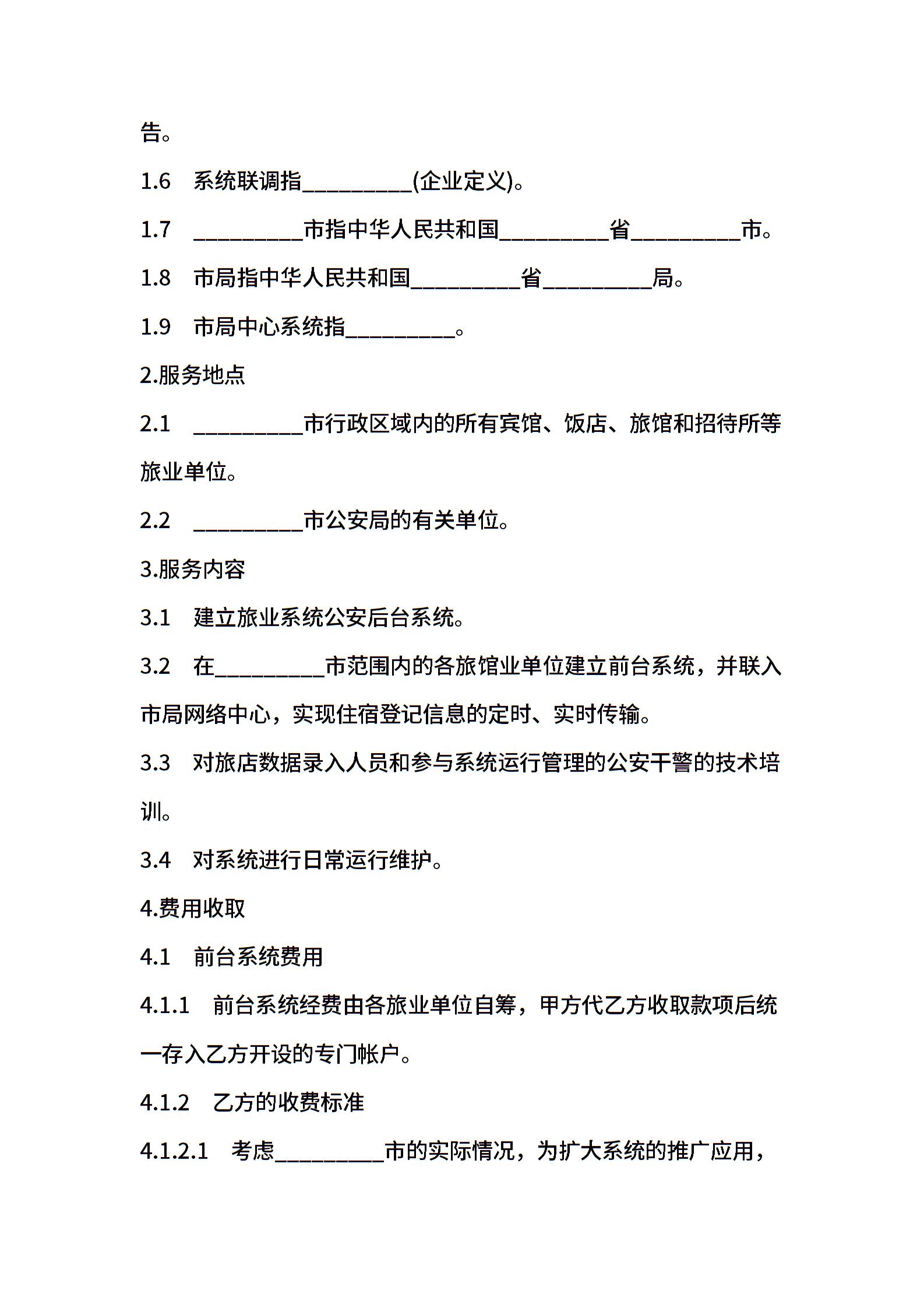 告。

1.6 系统联调指__________(企业定义)。

1.7 __________市指中华人民共和国__________省__________市。

1.8 市局指中华人民共和国__________省__________局。

1.9 市局中心系统指__________。

2.服务地点

2.1 __________市行政区域内的所有宾馆、饭店、旅馆和招待所等旅业单位。

2.2 __________市公安局的有关单位。

3.服务内容

3.1 建立旅业系统公安后台系统。

3.2 在__________市范围内的各旅馆业单位建立前台系统，并联入市局网络中心，实现住宿登记信息的定时、实时传输。

3.3 对旅店数据录入人员和参与系统运行管理的公安干警的技术培训。

3.4 对系统进行日常运行维护。

4.费用收取

4.1 前台系统费用

4.1.1 前台系统经费由各旅业单位自筹，甲方代乙方收取款项后统一存入乙方开设的专门帐户。

4.1.2 乙方的收费标准

4.1.2.1 考虑__________市的实际情况，为扩大系统的推广应用，